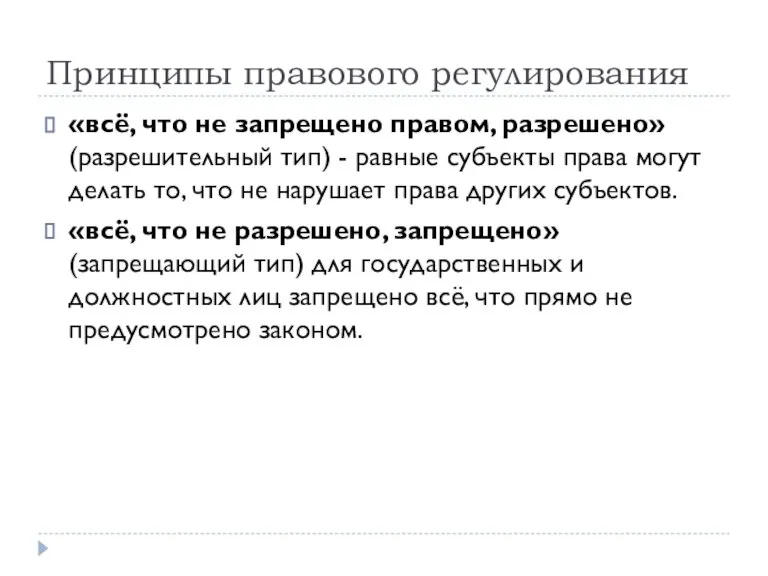 Принципы правового регулирования

«всё, что не запрещено правом, разрешено» (разрешительный тип) - равные субъекты права могут делать то, что не нарушает права других субъектов.

«всё, что не разрешено, запрещено» (запрещающий тип) для государственных и должностных лиц запрещено всё, что прямо не предусмотрено законом.